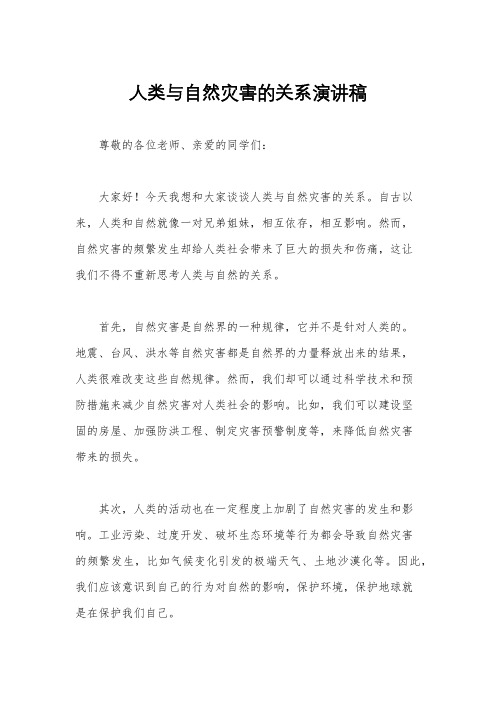 人类与自然灾害的关系演讲稿

尊敬的各位老师、亲爱的同学们：

大家好！今天我想和大家谈谈人类与自然灾害的关系。自古以来，人类和自然就像一对兄弟姐妹，相互依存，相互影响。然而，自然灾害的频繁发生却给人类社会带来了巨大的损失和伤痛，这让我们不得不重新思考人类与自然的关系。

首先，自然灾害是自然界的一种规律，它并不是针对人类的。地震、台风、洪水等自然灾害都是自然界的力量释放出来的结果，人类很难改变这些自然规律。然而，我们却可以通过科学技术和预防措施来减少自然灾害对人类社会的影响。比如，我们可以建设坚固的房屋、加强防洪工程、制定灾害预警制度等，来降低自然灾害带来的损失。

其次，人类的活动也在一定程度上加剧了自然灾害的发生和影响。工业污染、过度开发、破坏生态环境等行为都会导致自然灾害的频繁发生，比如气候变化引发的极端天气、土地沙漠化等。因此，我们应该意识到自己的行为对自然的影响，保护环境，保护地球就是在保护我们自己。